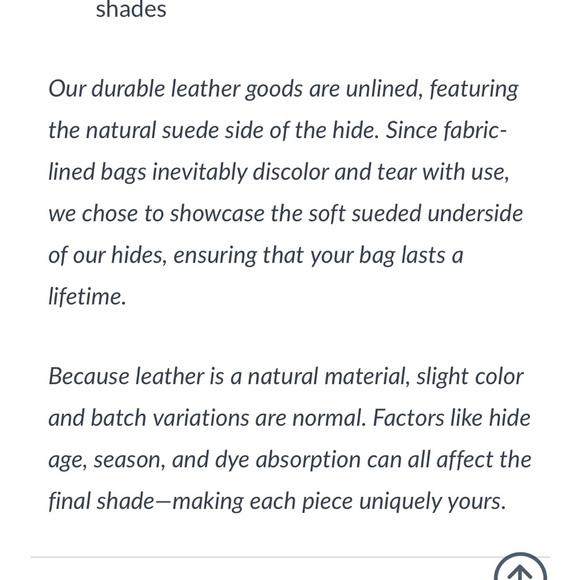 shades

Our durable leather goods are unlined, featuring the natural suede side of the hide. Since fabric-lined bags inevitably discolor and tear with use, we chose to showcase the soft sueded underside of our hides, ensuring that your bag lasts a lifetime.

Because leather is a natural material, slight color and batch variations are normal. Factors like hide age, season, and dye absorption can all affect the final shade—making each piece uniquely yours.